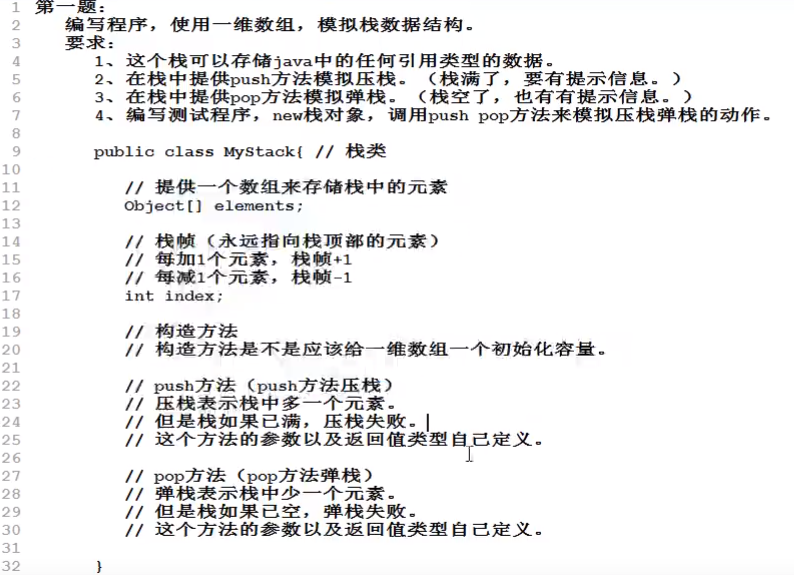 1 第一题：
2 编写程序，使用一维数组，模拟栈数据结构。
3 要求：
4 1、这个栈可以存储java中的任何引用类型的数据。
5 2、在栈中提供push方法模拟压栈。（栈满了，要有提示信息。）
6 3、在栈中提供pop方法模拟弹栈。（栈空了，也有有提示信息。）
7 4、编写测试程序，new栈对象，调用push pop方法来模拟压栈弹栈的动作。
8
9 public class MyStack{ // 栈类
10
11 // 提供一个数组来存储栈中的元素
12 Object[] elements;
13
14 // 栈帧（永远指向栈顶部的元素）
15 // 每加1个元素，栈帧+1
16 // 每减1个元素，栈帧-1
17 int index;
18
19 // 构造方法
20 // 构造方法是不是应该给一维数组一个初始化容量。
21
22 // push方法（push方法压栈）
23 // 压栈表示栈中多一个元素。
24 // 但是栈如果已满，压栈失败。
25 // 这个方法的参数以及返回值类型自己定义。
26
27 // pop方法（pop方法弹栈）
28 // 弹栈表示栈中少一个元素。
29 // 但是栈如果已空，弹栈失败。
30 // 这个方法的参数以及返回值类型自己定义。
31
32 }